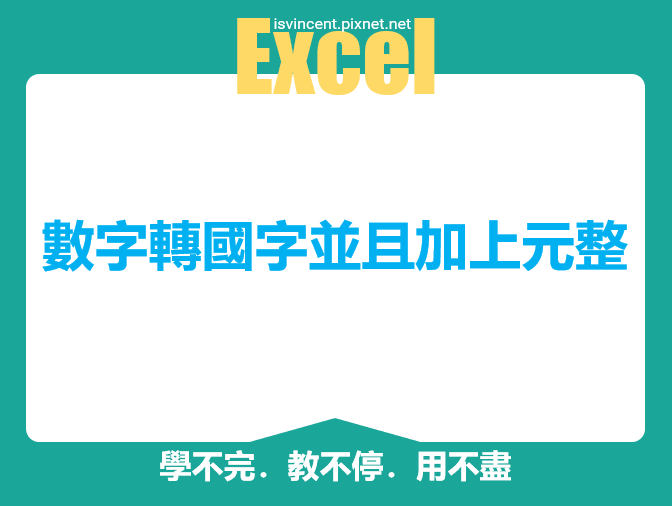 isvincent.pixnet.net
Excel

數字轉國字並且加上元整

學不完．教不停．用不盡